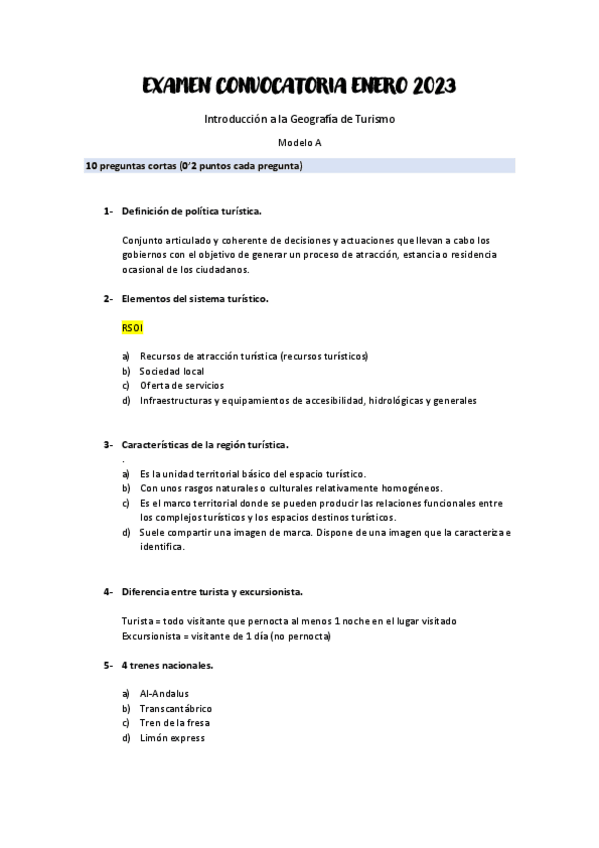 EXAMEN CONVOCATORIA ENERO 2023

Introducción a la Geografía de Turismo

Modelo A

10 preguntas cortas (0'2 puntos cada pregunta)

1- Definición de política turística.

Conjunto articulado y coherente de decisiones y actuaciones que llevan a cabo los gobiernos con el objetivo de generar un proceso de atracción, estancia o residencia ocasional de los ciudadanos.

2- Elementos del sistema turístico.

RSOI

a) Recursos de atracción turística (recursos turísticos)
b) Sociedad local
c) Oferta de servicios
d) Infraestructuras y equipamientos de accesibilidad, hidrológicas y generales

3- Características de la región turística.
.
a) Es la unidad territorial básico del espacio turístico.
b) Con unos rasgos naturales o culturales relativamente homogéneos.
c) Es el marco territorial donde se pueden producir las relaciones funcionales entre los complejos turísticos y los espacios destinos turísticos.
d) Suele compartir una imagen de marca. Dispone de una imagen que la caracteriza e identifica.

4- Diferencia entre turista y excursionista.

Turista = todo visitante que pernocta al menos 1 noche en el lugar visitado
Excursionista = visitante de 1 día (no pernocta)

5- 4 trenes nacionales.

a) Al-Andalus
b) Transcantábrico
c) Tren de la fresa
d) Limón express